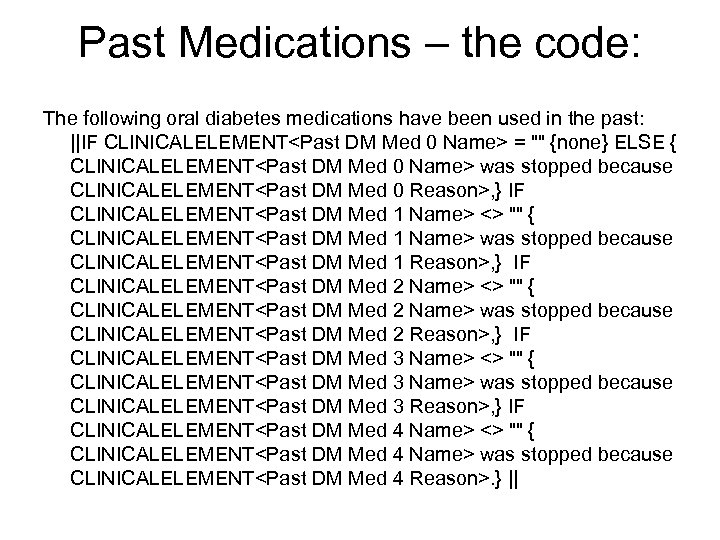 Past Medications – the code:

The following oral diabetes medications have been used in the past: ||IF CLINICALELEMENT<Past DM Med 0 Name> = "" {none} ELSE { CLINICALELEMENT<Past DM Med 0 Name> was stopped because CLINICALELEMENT<Past DM Med 0 Reason>,} IF CLINICALELEMENT<Past DM Med 1 Name> <> "" { CLINICALELEMENT<Past DM Med 1 Name> was stopped because CLINICALELEMENT<Past DM Med 1 Reason>,} IF CLINICALELEMENT<Past DM Med 2 Name> <> "" { CLINICALELEMENT<Past DM Med 2 Name> was stopped because CLINICALELEMENT<Past DM Med 2 Reason>,} IF CLINICALELEMENT<Past DM Med 3 Name> <> "" { CLINICALELEMENT<Past DM Med 3 Name> was stopped because CLINICALELEMENT<Past DM Med 3 Reason>,} IF CLINICALELEMENT<Past DM Med 4 Name> <> "" { CLINICALELEMENT<Past DM Med 4 Name> was stopped because CLINICALELEMENT<Past DM Med 4 Reason>.} ||